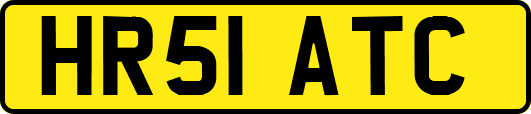 HR51 ATC